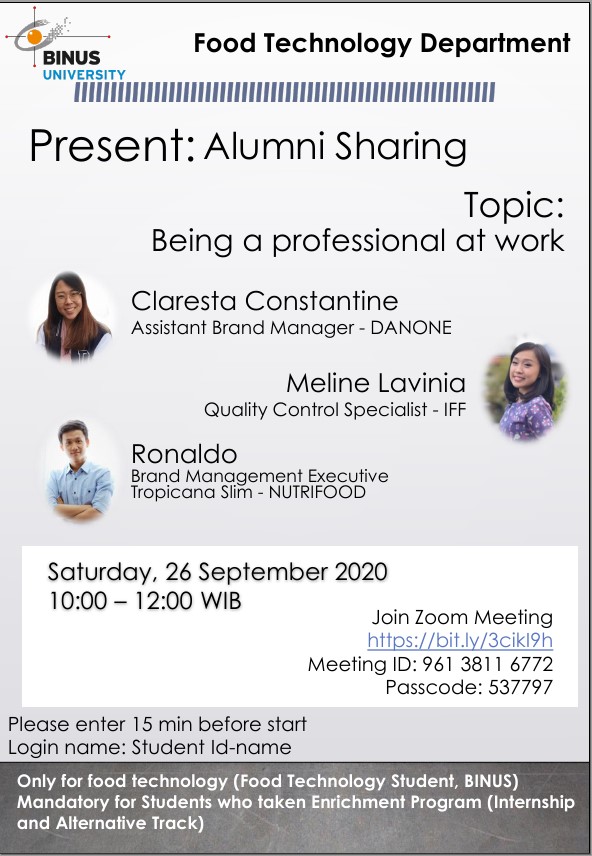 BINUS UNIVERSITY

Food Technology Department

Present: Alumni Sharing

Topic:
Being a professional at work

Claresta Constantine
Assistant Brand Manager - DANONE

Meline Lavinia
Quality Control Specialist - IFF

Ronaldo
Brand Management Executive
Tropicana Slim - NUTRIFOOD

Saturday, 26 September 2020
10:00 – 12:00 WIB

Join Zoom Meeting
https://bit.ly/3cikl9h
Meeting ID: 961 3811 6772
Passcode: 537797

Please enter 15 min before start
Login name: Student Id-name

Only for food technology (Food Technology Student, BINUS)
Mandatory for Students who taken Enrichment Program (Internship and Alternative Track)